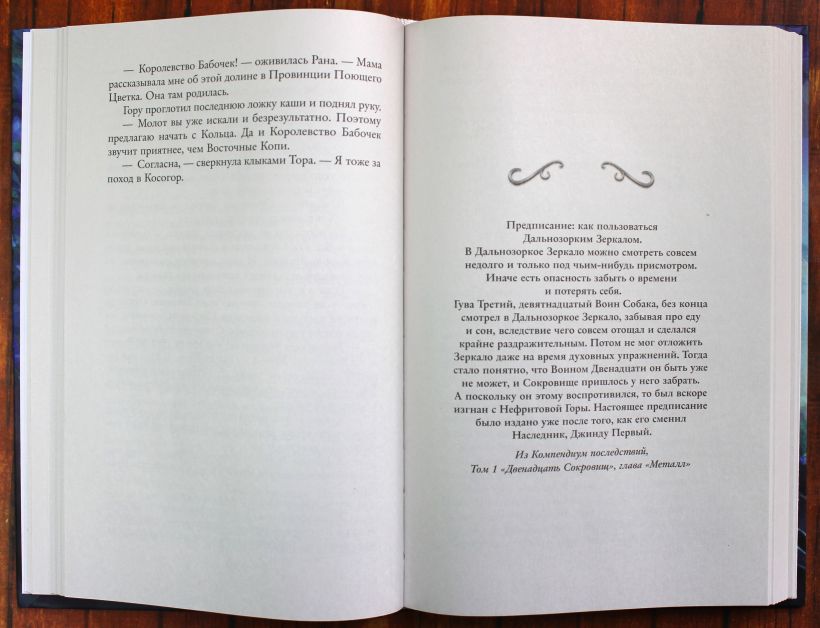 — Королевство Бабочек! — оживилась Рана. — Мама рассказывала мне об этой долине в Провинции Поющего Цветка. Она там родилась.

Гору проглотил последнюю ложку каши и поднял руку.

— Молот вы уже искали и безрезультатно. Поэтому предлагаю начать с Кольца. Да и Королевство Бабочек звучит приятнее, чем Восточные Копи.

— Согласна, — сверкнула клыками Тора. — Я тоже за поход в Косогор.

Предписание: как пользоваться
Дальнозорким Зеркалом.
В Дальнозоркое Зеркало можно смотреть совсем
недолго и только под чьим-нибудь присмотром.
Иначе есть опасность забыть о времени
и потерять себя.
Гува Третий, девятнадцатый Воин Собака, без конца
смотрел в Дальнозоркое Зеркало, забывая про еду
и сон, вследствие чего совсем отощал и сделался
крайне раздражительным. Потом не мог отложить
Зеркало даже на время духовных упражнений. Тогда
стало понятно, что Воином Двенадцати он быть уже
не может, и Сокровище пришлось у него забрать.
А поскольку он этому воспротивился, то был вскоре
изгнан с Нефритовой Горы. Настоящее предписание
было издано уже после того, как его сменил
Наследник, Джинду Первый.

Из Компендиум последствий,
Том 1 «Двенадцать Сокровищ», глава «Металл»